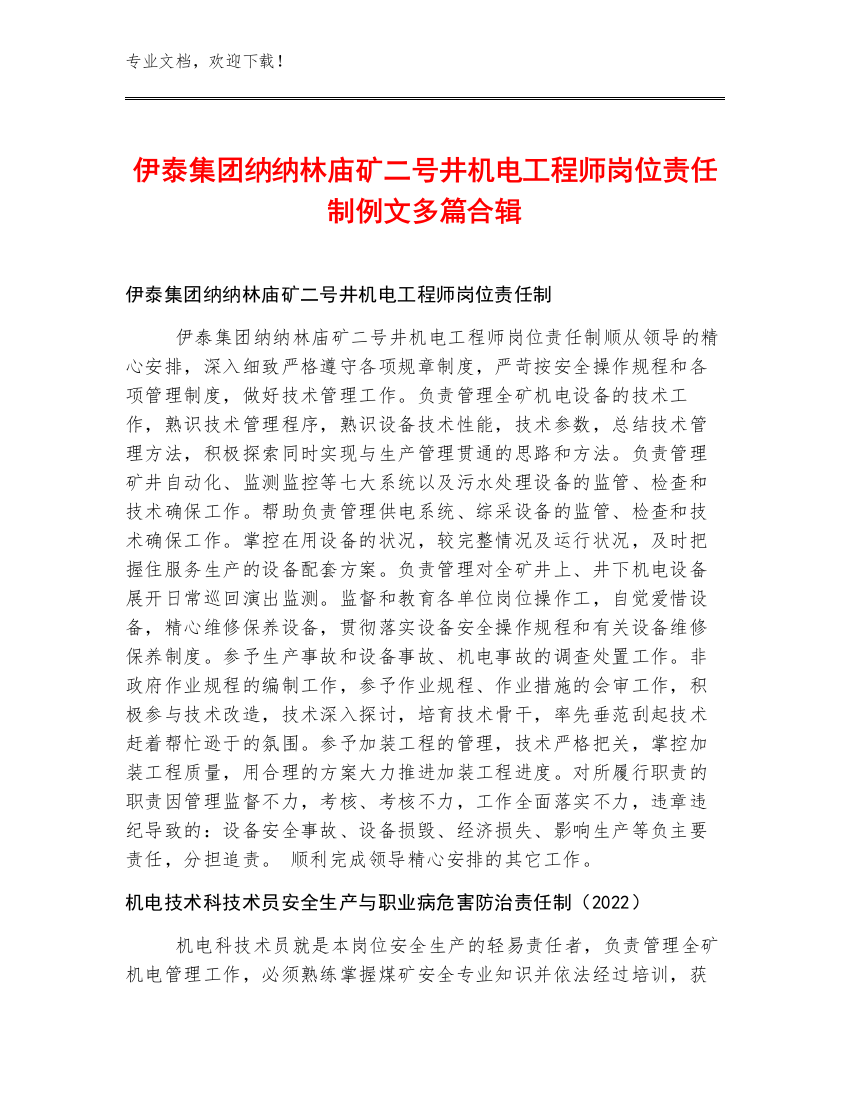 专业文档，欢迎下载！

伊泰集团纳纳林庙矿二号井机电工程师岗位责任制例文多篇合辑

伊泰集团纳纳林庙矿二号井机电工程师岗位责任制

伊泰集团纳纳林庙矿二号井机电工程师岗位责任制顺从领导的精心安排，深入细致严格遵守各项规章制度，严苛按安全操作规程和各项管理制度，做好技术管理工作。负责管理全矿机电设备的技术工作，熟识技术管理程序，熟识设备技术性能，技术参数，总结技术管理方法，积极探索同时实现与生产管理贯通的思路和方法。负责管理矿井自动化、监测监控等七大系统以及污水处理设备的监管、检查和技术确保工作。帮助负责管理供电系统、综采设备的监管、检查和技术确保工作。掌控在用设备的状况，较完整情况及运行状况，及时把握住服务生产的设备配套方案。负责管理对全矿井上、井下机电设备展开日常巡回演出监测。监督和教育各单位岗位操作工，自觉爱惜设备，精心维修保养设备，贯彻落实设备安全操作规程和有关设备维修保养制度。参予生产事故和设备事故、机电事故的调查处置工作。非政府作业规程的编制工作，参予作业规程、作业措施的会审工作，积极参与技术改造，技术深入探讨，培育技术骨干，率先垂范刮起技术赶着帮忙逊于的氛围。参予加装工程的管理，技术严格把关，掌控加装工程质量，用合理的方案大力推进加装工程进度。对所履行职责的职责因管理监督不力，考核、考核不力，工作全面落实不力，违章违纪导致的：设备安全事故、设备损毁、经济损失、影响生产等负主要责任，分担追责。 顺利完成领导精心安排的其它工作。

机电技术科技术员安全生产与职业病危害防治责任制（2022）

机电科技术员就是本岗位安全生产的轻易责任者，负责管理全矿机电管理工作，必须熟练掌握煤矿安全专业知识并依法经过培训，获